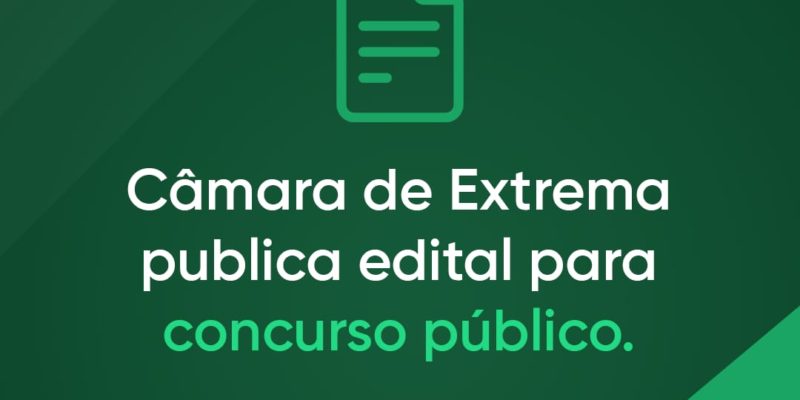 Câmara de Extrema publica edital para concurso público.